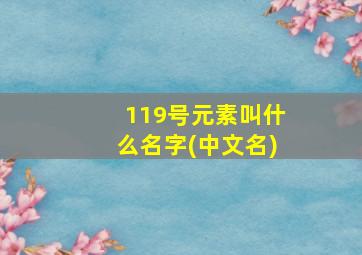 119号元素叫什么名字(中文名)